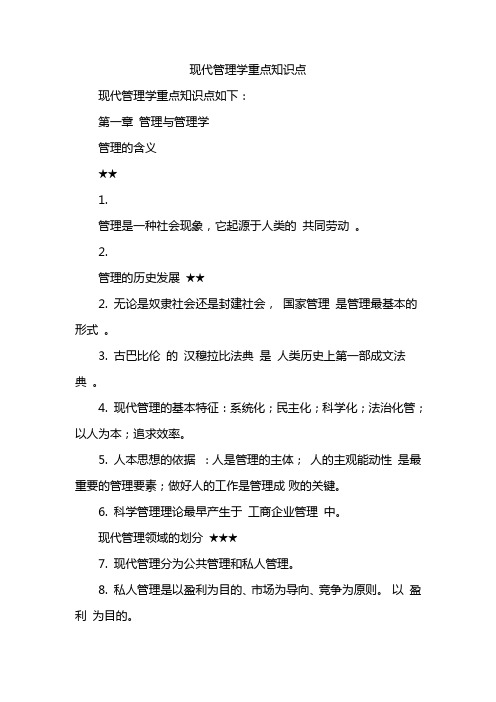 现代管理学重点知识点

现代管理学重点知识点如下：

第一章 管理与管理学

管理的含义

★★

1.

管理是一种社会现象，它起源于人类的 共同劳动 。

2.

管理的历史发展 ★★

2. 无论是奴隶社会还是封建社会， 国家管理 是管理最基本的形式 。

3. 古巴比伦 的 汉穆拉比法典 是 人类历史上第一部成文法典 。

4. 现代管理的基本特征：系统化；民主化；科学化；法治化管；以人为本；追求效率。

5. 人本思想的依据 ：人是管理的主体； 人的主观能动性 是最重要的管理要素；做好人的工作是管理成 败的关键。

6. 科学管理理论最早产生于 工商企业管理 中。

现代管理领域的划分 ★★★

7. 现代管理分为公共管理和私人管理。

8. 私人管理是以盈利为目的、市场为导向、竞争为原则。 以 盈利 为目的。